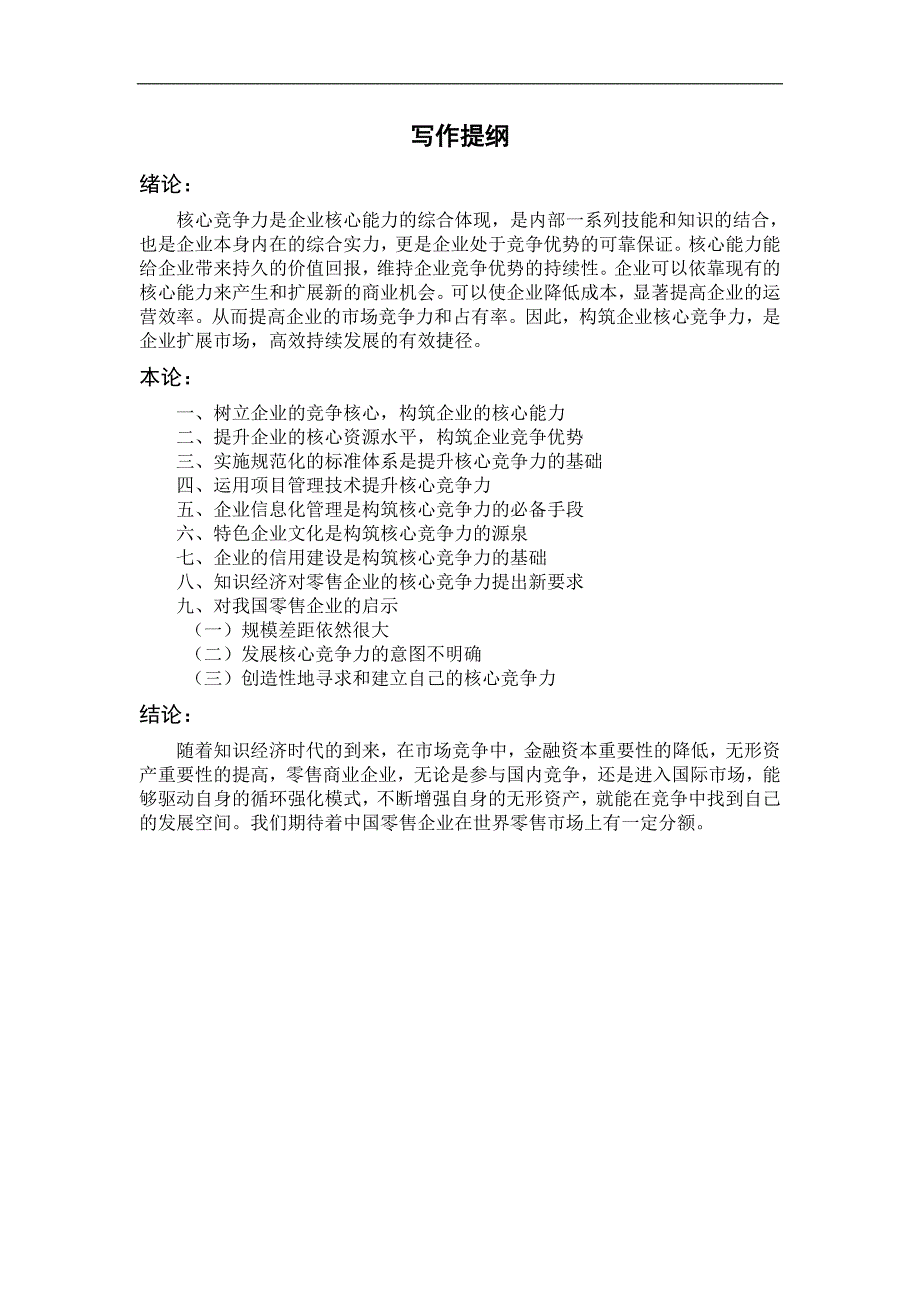 写作提纲

绪论：

核心竞争力是企业核心能力的综合体现，是内部一系列技能和知识的结合，也是企业本身内在的综合实力，更是企业处于竞争优势的可靠保证。核心能力能给企业带来持久的价值回报，维持企业竞争优势的持续性。企业可以依靠现有的核心能力来产生和扩展新的商业机会。可以使企业降低成本，显著提高企业的运营效率。从而提高企业的市场竞争力和占有率。因此，构筑企业核心竞争力，是企业扩展市场，高效持续发展的有效捷径。

本论：

一、树立企业的竞争核心，构筑企业的核心能力
二、提升企业的核心资源水平，构筑企业竞争优势
三、实施规范化的标准体系是提升核心竞争力的基础
四、运用项目管理技术提升核心竞争力
五、企业信息化管理是构筑核心竞争力的必备手段
六、特色企业文化是构筑核心竞争力的源泉
七、企业的信用建设是构筑核心竞争力的基础
八、知识经济对零售企业的核心竞争力提出新要求
九、对我国零售企业的启示
（一）规模差距依然很大
（二）发展核心竞争力的意图不明确
（三）创造性地寻求和建立自己的核心竞争力

结论：

随着知识经济时代的到来，在市场竞争中，金融资本重要性的降低，无形资产重要性的提高，零售商业企业，无论是参与国内竞争，还是进入国际市场，能够驱动自身的循环强化模式，不断增强自身的无形资产，就能在竞争中找到自己的发展空间。我们期待着中国零售企业在世界零售市场上有一定分额。